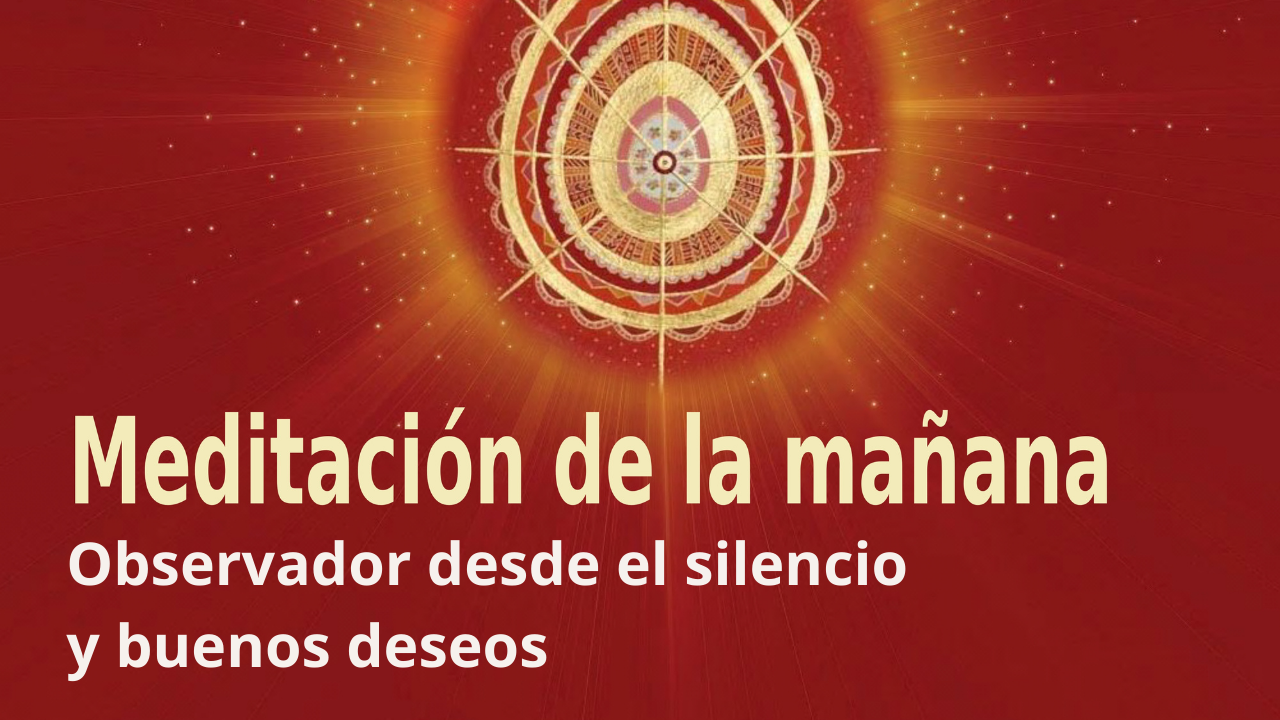 Meditación de la mañana
Observador desde el silencio
y buenos deseos